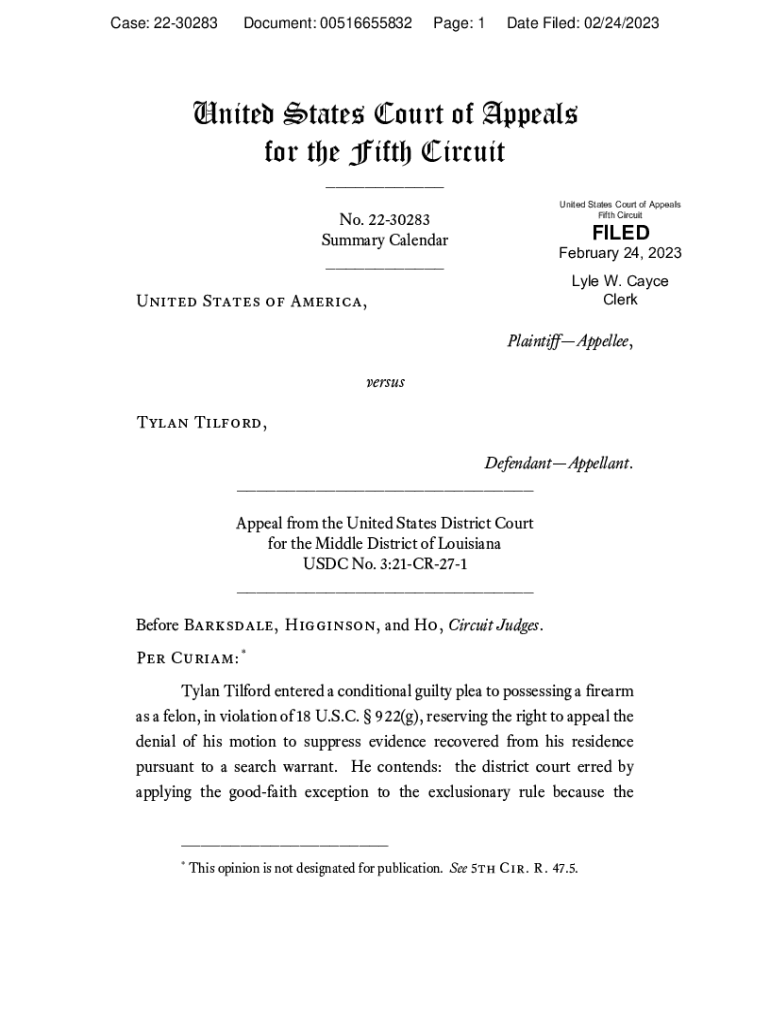 Case: 22-30283 Document: 00516655832 Page: 1 Date Filed: 02/24/2023

United States Court of Appeals
for the Fifth Circuit

No. 22-30283
Summary Calendar

United States Court of Appeals
Fifth Circuit
FILED
February 24, 2023
Lyle W. Cayce
Clerk

United States of America,

Plaintiff—Appellee,

versus

Tylan Tilford,

Defendant—Appellant.

Appeal from the United States District Court
for the Middle District of Louisiana
USDC No. 3:21-CR-27-1

Before Barksdale, Higginson, and Ho, Circuit Judges.

Per Curiam:*

Tylan Tilford entered a conditional guilty plea to possessing a firearm as a felon, in violation of 18 U.S.C. § 922(g), reserving the right to appeal the denial of his motion to suppress evidence recovered from his residence pursuant to a search warrant. He contends: the district court erred by applying the good-faith exception to the exclusionary rule because the

* This opinion is not designated for publication. See 5th Cir. R. 47.5.